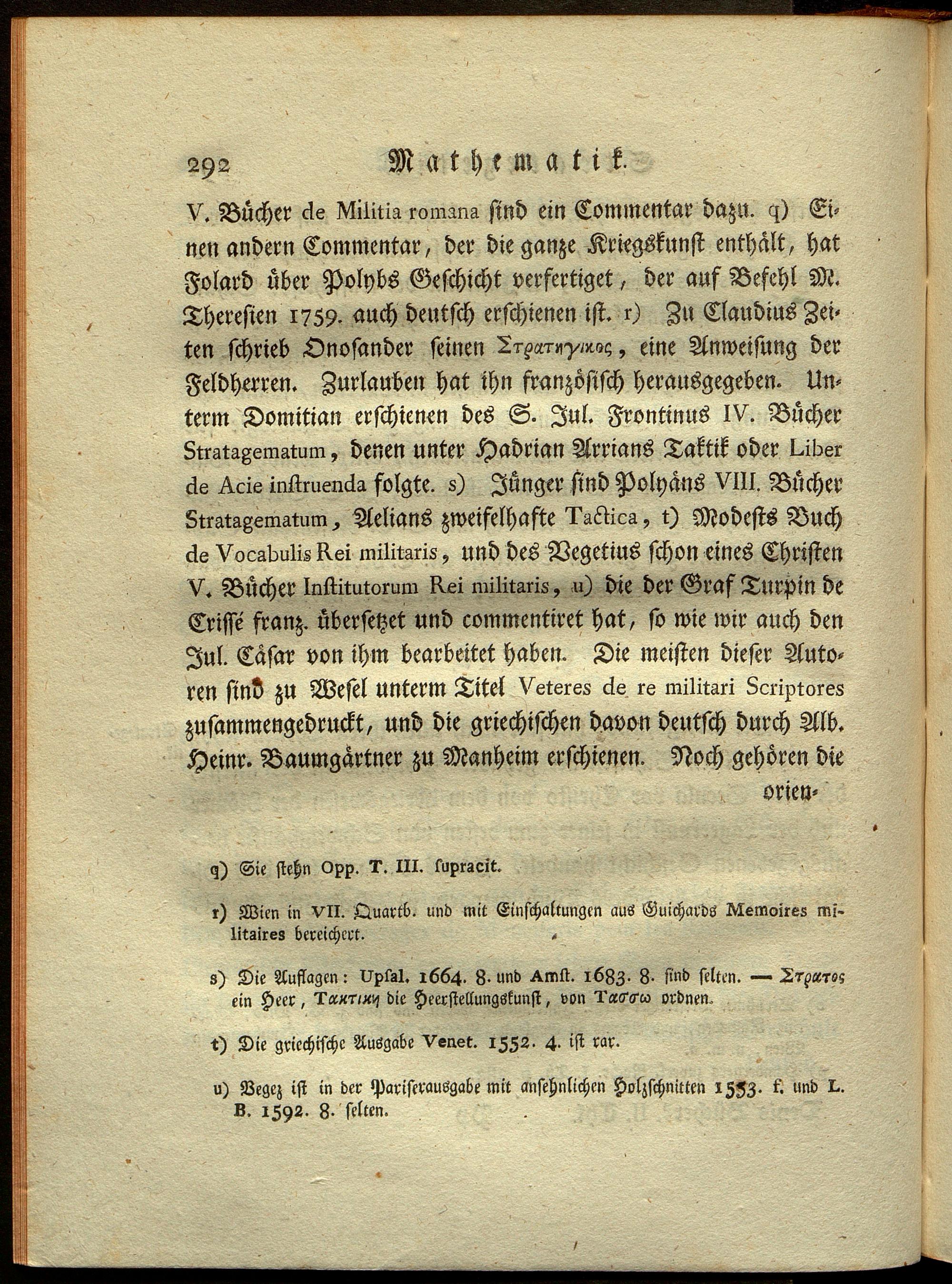 292 Mathematik.

V. Bücher de Militia romana sind ein Commentar dazu. q) Einen andern Commentar, der die ganze Kriegskunst enthält, hat Folard über Polybs Geschicht verfertiget, der auf Befehl M. Theresien 1759. auch deutsch erschienen ist. r) Zu Claudius Zeiten schrieb Onosander seinen Στρατηγικος, eine Anweisung der Feldherren. Zurlauben hat ihn französisch herausgegeben. Unterm Domitian erschienen des S. Jul. Frontinus IV. Bücher Stratagematum, denen unter Hadrian Arrians Taktik oder Liber de Acie instruenda folgte. s) Jünger sind Polyäns VIII. Bücher Stratagematum, Aelians zweifelhafte Tactica, t) Modests Buch de Vocabulis Rei militaris, und des Vegetius schon eines Christen V. Bücher Institutorum Rei militaris, u) die der Graf Turpin de Crissé franz. übersetzet und commentiret hat, so wie wir auch den Jul. Cäsar von ihm bearbeitet haben. Die meisten dieser Autoren sind zu Wesel unterm Titel Veteres de re militari Scriptores zusammengedruckt, und die griechischen davon deutsch durch Alb. Heinr. Baumgärtner zu Manheim erschienen. Noch gehören die orien-

q) Sie stehn Opp. T. III. supracit.

r) Wien in VII. Quartb. und mit Einschaltungen aus Guichards Memoires militaires bereichert.

s) Die Auflagen: Upsal. 1664. 8. und Amst. 1683. 8. sind selten. — Στρατος ein Heer, Τακτικη die Heerstellungskunst, von Τασσω ordnen.

t) Die griechische Ausgabe Venet. 1552. 4. ist rar.

u) Vegez ist in der Pariserausgabe mit ansehnlichen Holzschnitten 1553. f. und L. B. 1592. 8. selten.